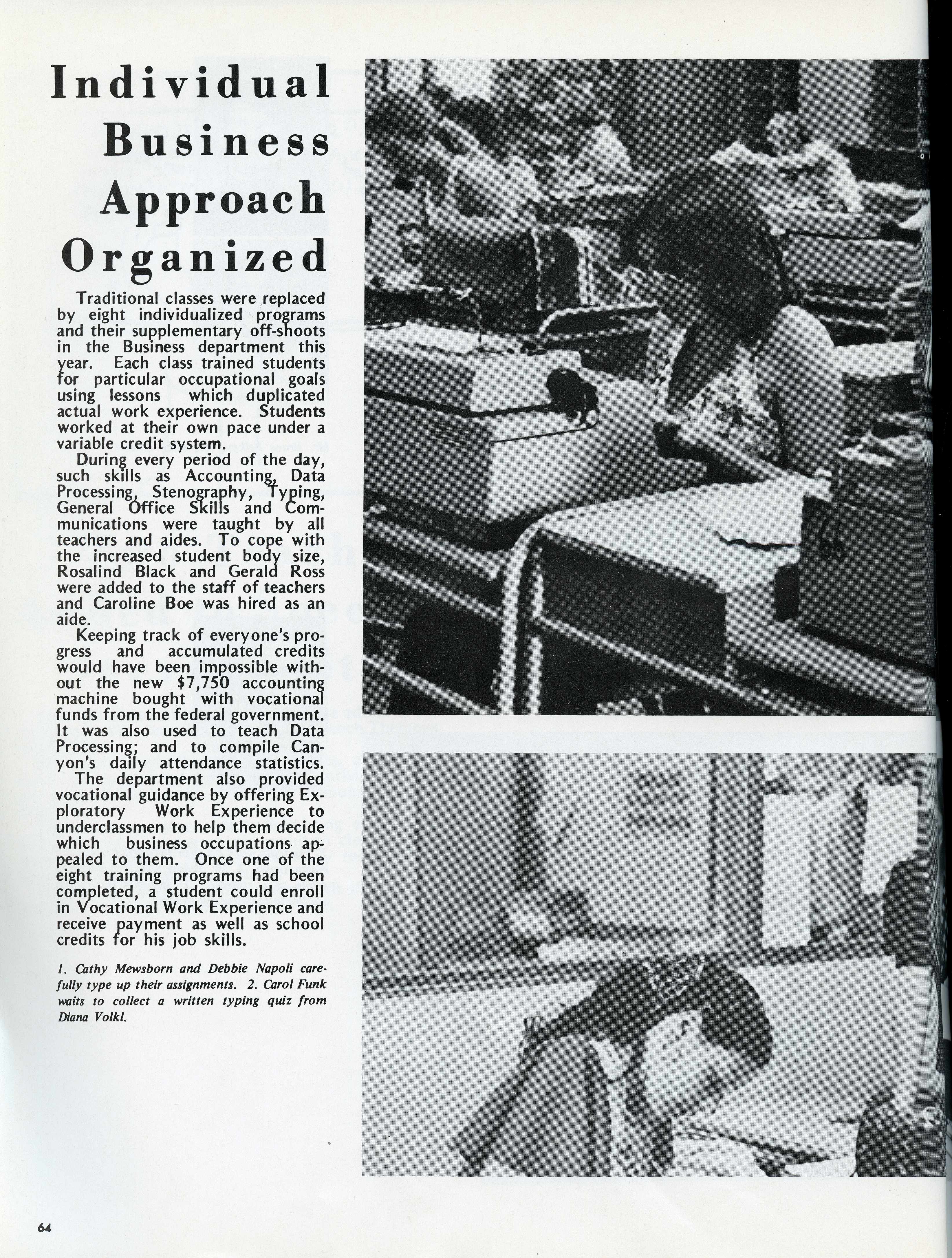 Individual Business Approach Organized

Traditional classes were replaced by eight individualized programs and their supplementary off-shoots in the Business department this year. Each class trained students for particular occupational goals using lessons which duplicated actual work experience. Students worked at their own pace under a variable credit system.

During every period of the day, such skills as Accounting, Data Processing, Stenography, Typing, General Office Skills and Communications were taught by all teachers and aides. To cope with the increased student body size, Rosalind Black and Gerald Ross were added to the staff of teachers and Caroline Boe was hired as an aide.

Keeping track of everyone's progress and accumulated credits would have been impossible without the new $7,750 accounting machine bought with vocational funds from the federal government. It was also used to teach Data Processing; and to compile Canyon's daily attendance statistics.

The department also provided vocational guidance by offering Exploratory Work Experience to underclassmen to help them decide which business occupations appealed to them. Once one of the eight training programs had been completed, a student could enroll in Vocational Work Experience and receive payment as well as school credits for his job skills.

1. Cathy Mewsborn and Debbie Napoli carefully type up their assignments. 2. Carol Funk waits to collect a written typing quiz from Diana Volkl.

66

PLEASE CLEAN UP THIS AREA

64